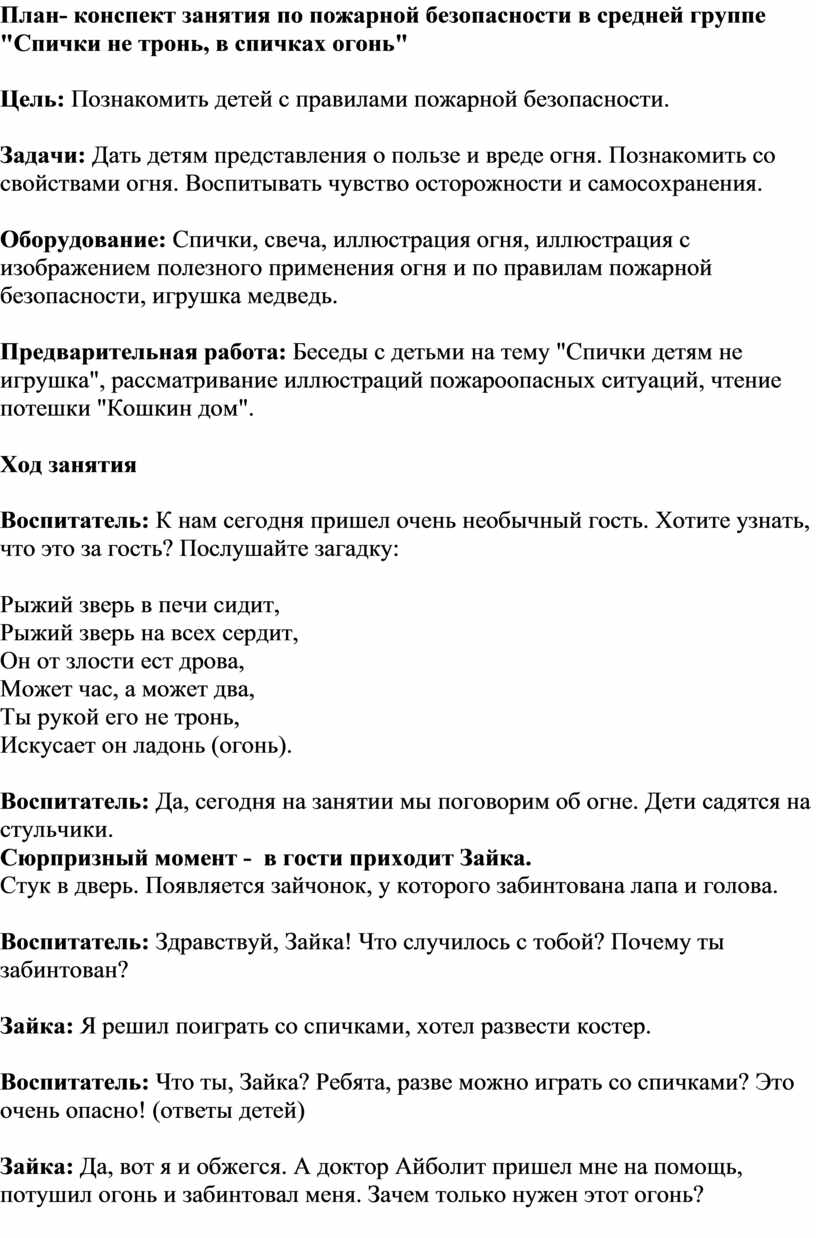 План- конспект занятия по пожарной безопасности в средней группе "Спички не тронь, в спичках огонь"

Цель: Познакомить детей с правилами пожарной безопасности.

Задачи: Дать детям представления о пользе и вреде огня. Познакомить со свойствами огня. Воспитывать чувство осторожности и самосохранения.

Оборудование: Спички, свеча, иллюстрация огня, иллюстрация с изображением полезного применения огня и по правилам пожарной безопасности, игрушка медведь.

Предварительная работа: Беседы с детьми на тему "Спички детям не игрушка", рассматривание иллюстраций пожароопасных ситуаций, чтение потешки "Кошкин дом".

Ход занятия

Воспитатель: К нам сегодня пришел очень необычный гость. Хотите узнать, что это за гость? Послушайте загадку:

Рыжий зверь в печи сидит,
Рыжий зверь на всех сердит,
Он от злости ест дрова,
Может час, а может два,
Ты рукой его не тронь,
Искусает он ладонь (огонь).

Воспитатель: Да, сегодня на занятии мы поговорим об огне. Дети садятся на стульчики.
Сюрпризный момент - в гости приходит Зайка.
Стук в дверь. Появляется зайчонок, у которого забинтована лапа и голова.

Воспитатель: Здравствуй, Зайка! Что случилось с тобой? Почему ты забинтован?

Зайка: Я решил поиграть со спичками, хотел развести костер.

Воспитатель: Что ты, Зайка? Ребята, разве можно играть со спичками? Это очень опасно! (ответы детей)

Зайка: Да, вот я и обжегся. А доктор Айболит пришел мне на помощь, потушил огонь и забинтовал меня. Зачем только нужен этот огонь?